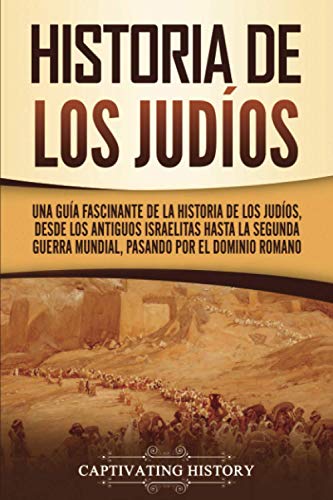 HISTORIA DE LOS JUDÍOS

UNA GUÍA FASCINANTE DE LA HISTORIA DE LOS JUDÍOS, DESDE LOS ANTIGUOS ISRAELITAS HASTA LA SEGUNDA GUERRA MUNDIAL, PASANDO POR EL DOMINIO ROMANO

CAPTIVATING HISTORY